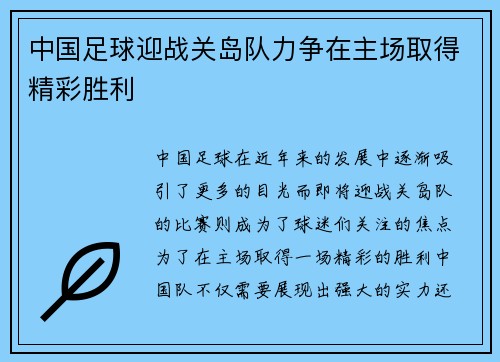 中国足球迎战关岛队力争在主场取得精彩胜利

中国足球在近年来的发展中逐渐吸引了更多的目光而即将迎战关岛队的比赛则成为了球迷们关注的焦点为了在主场取得一场精彩的胜利中国队不仅需要展现出强大的实力还